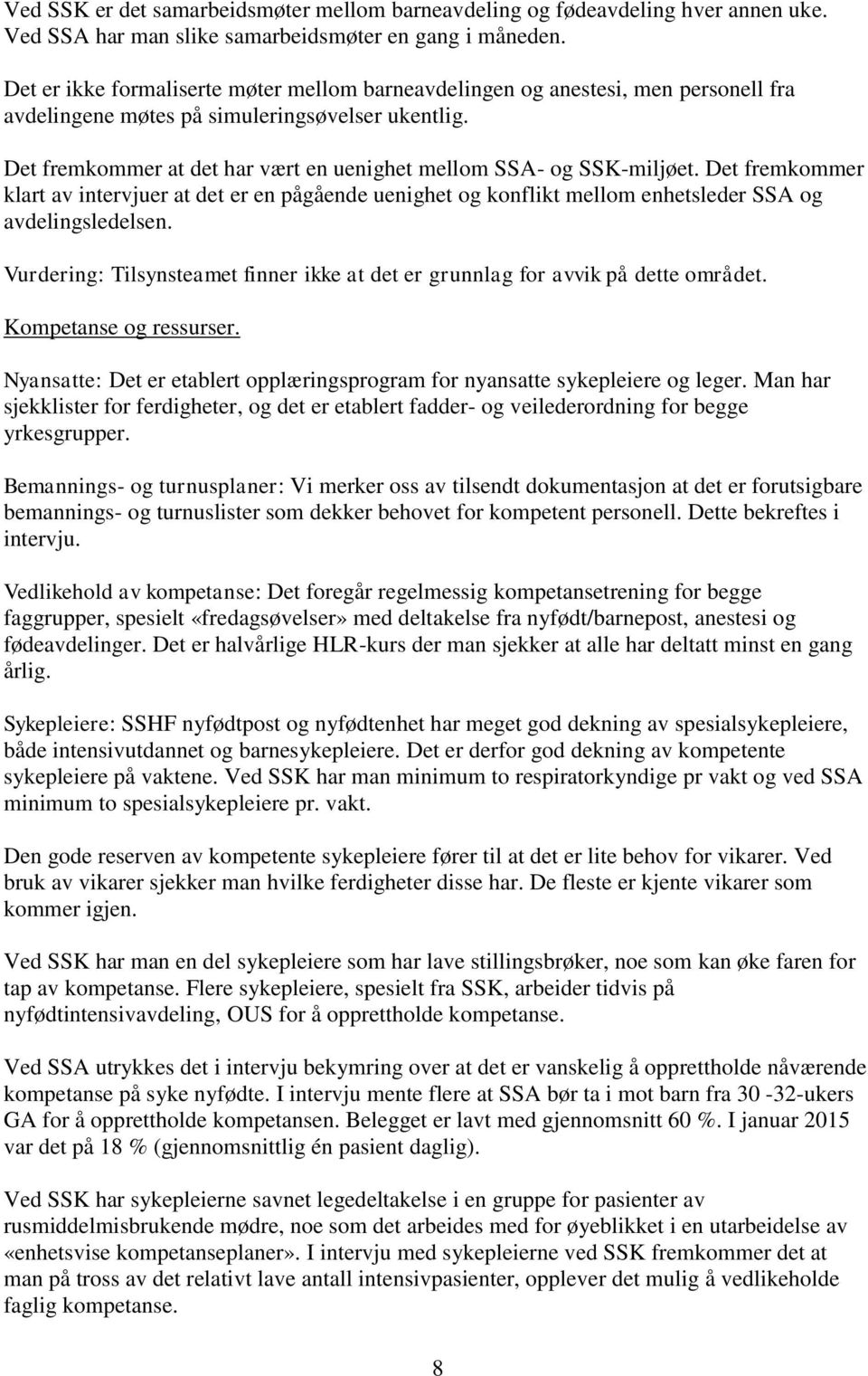 Ved SSK er det samarbeidsmøter mellom barneavdeling og fødeavdeling hver annen uke. Ved SSA har man slike samarbeidsmøter en gang i måneden.

Det er ikke formaliserte møter mellom barneavdelingen og anestesi, men personell fra avdelingene møtes på simuleringsøvelser ukentlig.

Det fremkommer at det har vært en uenighet mellom SSA- og SSK-miljøet. Det fremkommer klart av intervjuer at det er en pågående uenighet og konflikt mellom enhetsleder SSA og avdelingsledelsen.

Vurdering: Tilsynsteamet finner ikke at det er grunnlag for avvik på dette området.

Kompetanse og ressurser.

Nyansatte: Det er etablert opplæringsprogram for nyansatte sykepleiere og leger. Man har sjekklister for ferdigheter, og det er etablert fadder- og veilederordning for begge yrkesgrupper.

Bemannings- og turnusplaner: Vi merker oss av tilsendt dokumentasjon at det er forutsigbare bemannings- og turnuslister som dekker behovet for kompetent personell. Dette bekreftes i intervju.

Vedlikehold av kompetanse: Det foregår regelmessig kompetansetrening for begge faggrupper, spesielt «fredagsøvelser» med deltakelse fra nyfødt/barnepost, anestesi og fødeavdelinger. Det er halvårlige HLR-kurs der man sjekker at alle har deltatt minst en gang årlig.

Sykepleiere: SSHF nyfødtpost og nyfødtenhet har meget god dekning av spesialsykepleiere, både intensivutdannet og barnesykepleiere. Det er derfor god dekning av kompetente sykepleiere på vaktene. Ved SSK har man minimum to respiratorkyndige pr vakt og ved SSA minimum to spesialsykepleiere pr. vakt.

Den gode reserven av kompetente sykepleiere fører til at det er lite behov for vikarer. Ved bruk av vikarer sjekker man hvilke ferdigheter disse har. De fleste er kjente vikarer som kommer igjen.

Ved SSK har man en del sykepleiere som har lave stillingsbrøker, noe som kan øke faren for tap av kompetanse. Flere sykepleiere, spesielt fra SSK, arbeider tidvis på nyfødtintensivavdeling, OUS for å opprettholde kompetanse.

Ved SSA utrykkes det i intervju bekymring over at det er vanskelig å opprettholde nåværende kompetanse på syke nyfødte. I intervju mente flere at SSA bør ta i mot barn fra 30 -32-ukers GA for å opprettholde kompetansen. Belegget er lavt med gjennomsnitt 60 %. I januar 2015 var det på 18 % (gjennomsnittlig én pasient daglig).

Ved SSK har sykepleierne savnet legedeltakelse i en gruppe for pasienter av rusmiddelmisbrukende mødre, noe som det arbeides med for øyeblikket i en utarbeidelse av «enhetsvise kompetanseplaner». I intervju med sykepleierne ved SSK fremkommer det at man på tross av det relativt lave antall intensivpasienter, opplever det mulig å vedlikeholde faglig kompetanse.

8